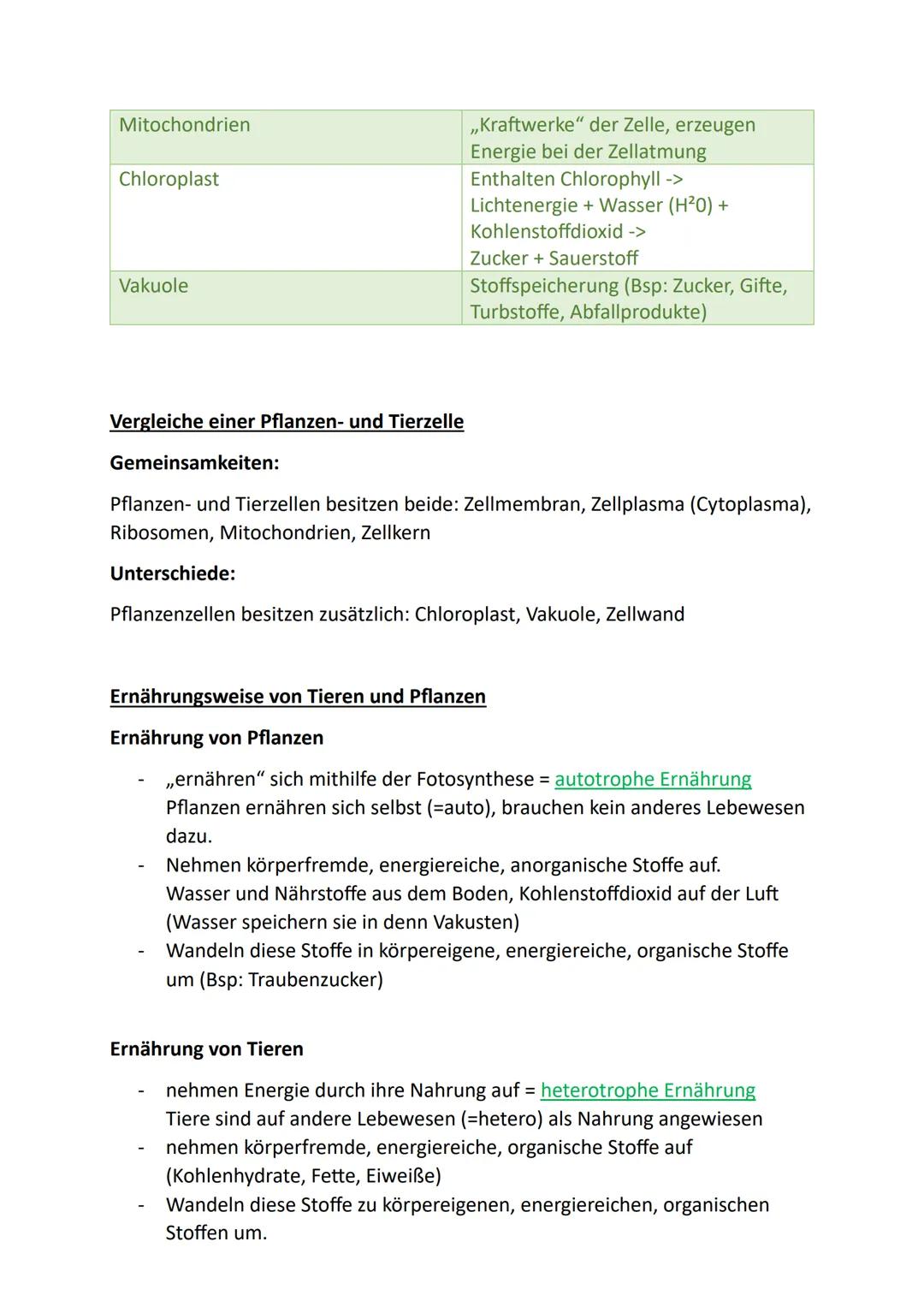 | Mitochondrien | „Kraftwerke“ der Zelle, erzeugen Energie bei der Zellatmung |
|---|---|
| Chloroplast | Enthalten Chlorophyll -> Lichtenergie + Wasser ($H^20$) + Kohlenstoffdioxid -> Zucker + Sauerstoff |
| Vakuole | Stoffspeicherung (Bsp: Zucker, Gifte, Turbstoffe, Abfallprodukte) |

Vergleiche einer Pflanzen- und Tierzelle

Gemeinsamkeiten:

Pflanzen- und Tierzellen besitzen beide: Zellmembran, Zellplasma (Cytoplasma), Ribosomen, Mitochondrien, Zellkern

Unterschiede:

Pflanzenzellen besitzen zusätzlich: Chloroplast, Vakuole, Zellwand

Ernährungsweise von Tieren und Pflanzen

Ernährung von Pflanzen

- „ernähren“ sich mithilfe der Fotosynthese = autotrophe Ernährung Pflanzen ernähren sich selbst (=auto), brauchen kein anderes Lebewesen dazu.
- Nehmen körperfremde, energiereiche, anorganische Stoffe auf. Wasser und Nährstoffe aus dem Boden, Kohlenstoffdioxid auf der Luft (Wasser speichern sie in denn Vakusten)
- Wandeln diese Stoffe in körpereigene, energiereiche, organische Stoffe um (Bsp: Traubenzucker)

Ernährung von Tieren

- nehmen Energie durch ihre Nahrung auf = heterotrophe Ernährung Tiere sind auf andere Lebewesen (=hetero) als Nahrung angewiesen
- nehmen körperfremde, energiereiche, organische Stoffe auf (Kohlenhydrate, Fette, Eiweiße)
- Wandeln diese Stoffe zu körpereigenen, energiereichen, organischen Stoffen um.